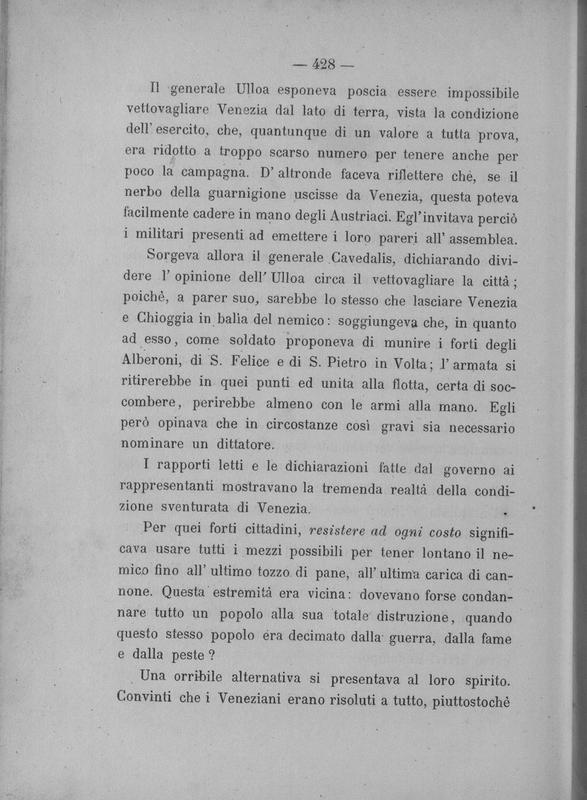 — 428 —

Il generale Ulloa esponeva poscia essere impossibile vettovagliare Venezia dal lato di terra, vista la condizione dell' esercito, che, quantunque di un valore a tutta prova, era ridotto a troppo scarso numero per tenere anche per poco la campagna. D' altronde faceva riflettere chè, se il nerbo della guarnigione uscisse da Venezia, questa poteva facilmente cadere in mano degli Austriaci. Egl'invitava perciò i militari presenti ad emettere i loro pareri all' assemblea.

Sorgeva allora il generale Cavedalis, dichiarando dividere l' opinione dell' Ulloa circa il vettovagliare la città; poichè, a parer suo, sarebbe lo stesso che lasciare Venezia e Chioggia in balia del nemico: soggiungeva che, in quanto ad esso, come soldato proponeva di munire i forti degli Alberoni, di S. Felice e di S. Pietro in Volta; l' armata si ritirerebbe in quei punti ed unita alla flotta, certa di soccombere, perirebbe almeno con le armi alla mano. Egli però opinava che in circostanze così gravi sia necessario nominare un dittatore.

I rapporti letti e le dichiarazioni fatte dal governo ai rappresentanti mostravano la tremenda realtà della condizione sventurata di Venezia.

Per quei forti cittadini, resistere ad ogni costo significava usare tutti i mezzi possibili per tener lontano il nemico fino all' ultimo tozzo di pane, all' ultima carica di cannone. Questa estremità era vicina: dovevano forse condannare tutto un popolo alla sua totale distruzione, quando questo stesso popolo era decimato dalla guerra, dalla fame e dalla peste?

Una orribile alternativa si presentava al loro spirito. Convinti che i Veneziani erano risoluti a tutto, piuttostochè